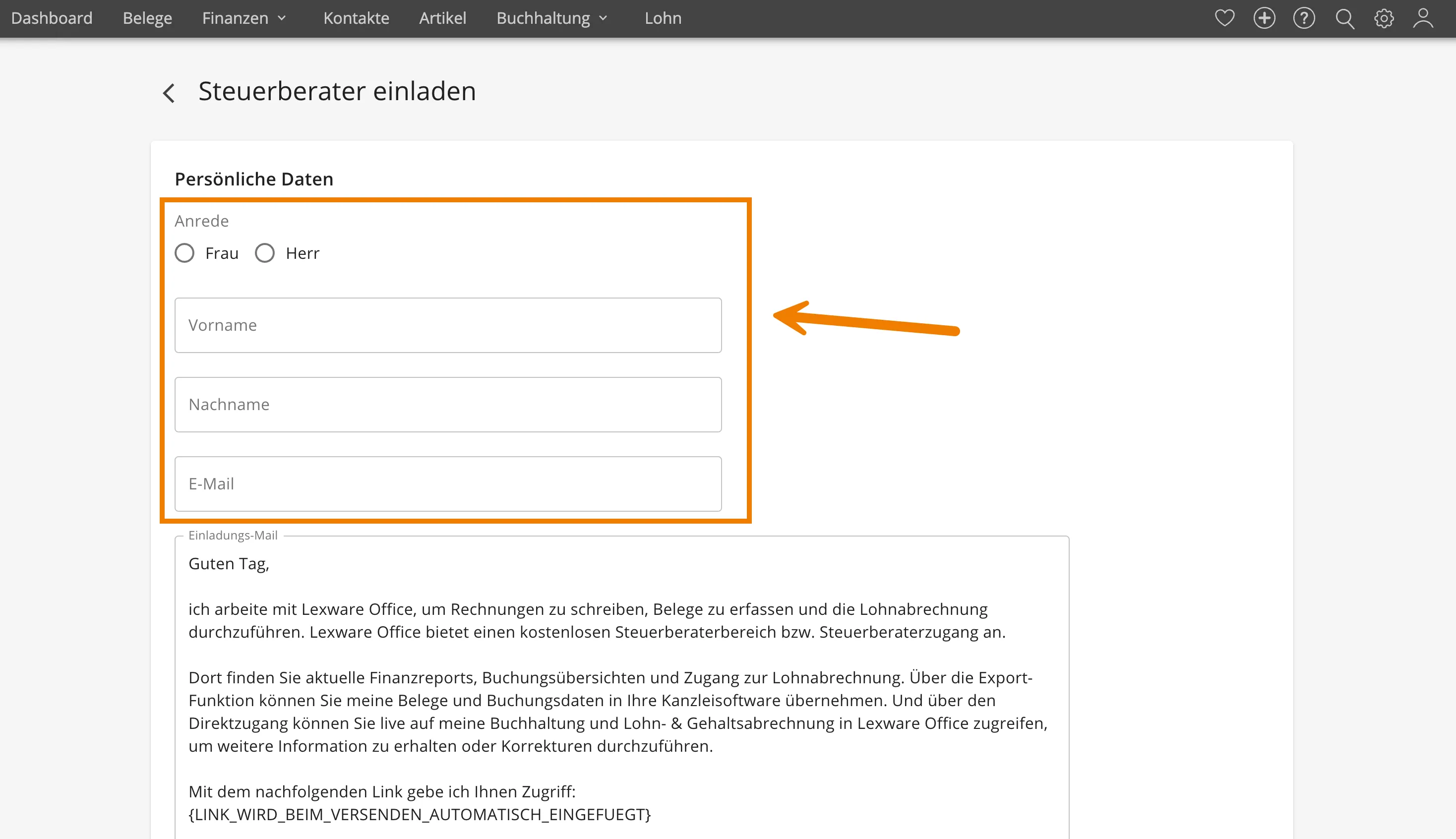 Dashboard Belege Finanzen Kontakte Artikel Buchhaltung Lohn

Steuerberater einladen

Persönliche Daten

Anrede

Frau Herr

Vorname

Nachname

E-Mail

Einladungs-Mail

Guten Tag,

ich arbeite mit Lexware Office, um Rechnungen zu schreiben, Belege zu erfassen und die Lohnabrechnung durchzuführen. Lexware Office bietet einen kostenlosen Steuerberaterbereich bzw. Steuerberaterzugang an.

Dort finden Sie aktuelle Finanzreports, Buchungsübersichten und Zugang zur Lohnabrechnung. Über die Export-Funktion können Sie meine Belege und Buchungsdaten in Ihre Kanzleisoftware übernehmen. Und über den Direktzugang können Sie live auf meine Buchhaltung und Lohn- & Gehaltsabrechnung in Lexware Office zugreifen, um weitere Information zu erhalten oder Korrekturen durchzuführen.

Mit dem nachfolgenden Link gebe ich Ihnen Zugriff:
{LINK_WIRD_BEIM_VERSENDEN_AUTOMATISCH_EINGEFUEGT}